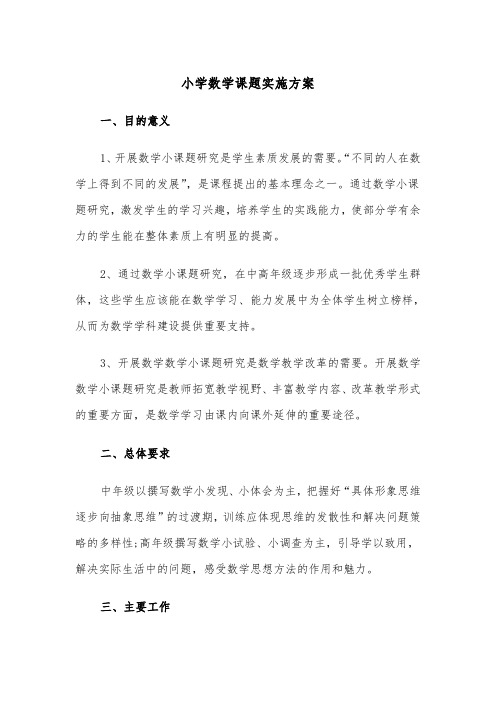 小学数学课题实施方案

一、目的意义

1、开展数学小课题研究是学生素质发展的需要。“不同的人在数学上得到不同的发展”，是课程提出的基本理念之一。通过数学小课题研究，激发学生的学习兴趣，培养学生的实践能力，使部分学有余力的学生能在整体素质上有明显的提高。

2、通过数学小课题研究，在中高年级逐步形成一批优秀学生群体，这些学生应该能在数学学习、能力发展中为全体学生树立榜样，从而为数学学科建设提供重要支持。

3、开展数学数学小课题研究是数学教学改革的需要。开展数学数学小课题研究是教师拓宽教学视野、丰富教学内容、改革教学形式的重要方面，是数学学习由课内向课外延伸的重要途径。

二、总体要求

中年级以撰写数学小发现、小体会为主，把握好“具体形象思维逐步向抽象思维”的过渡期，训练应体现思维的发散性和解决问题策略的多样性;高年级撰写数学小试验、小调查为主，引导学以致用，解决实际生活中的问题，感受数学思想方法的作用和魅力。

三、主要工作